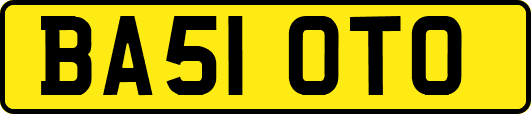 BA51 OTO